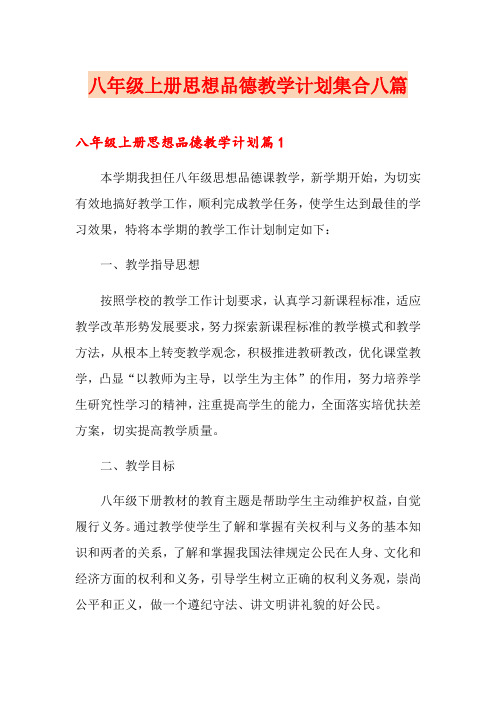 八年级上册思想品德教学计划集合八篇

八年级上册思想品德教学计划篇1

本学期我担任八年级思想品德课教学，新学期开始，为切实有效地搞好教学工作，顺利完成教学任务，使学生达到最佳的学习效果，特将本学期的教学工作计划制定如下：

一、教学指导思想

按照学校的教学工作计划要求，认真学习新课程标准，适应教学改革形势发展要求，努力探索新课程标准的教学模式和教学方法，从根本上转变教学观念，积极推进教研教改，优化课堂教学，凸显“以教师为主导，以学生为主体”的作用，努力培养学生研究性学习的精神，注重提高学生的能力，全面落实培优扶差方案，切实提高教学质量。

二、教学目标

八年级下册教材的教育主题是帮助学生主动维护权益，自觉履行义务。通过教学使学生了解和掌握有关权利与义务的基本知识和两者的关系，了解和掌握我国法律规定公民在人身、文化和经济方面的权利和义务，引导学生树立正确的权利义务观，崇尚公平和正义，做一个遵纪守法、讲文明讲礼貌的好公民。